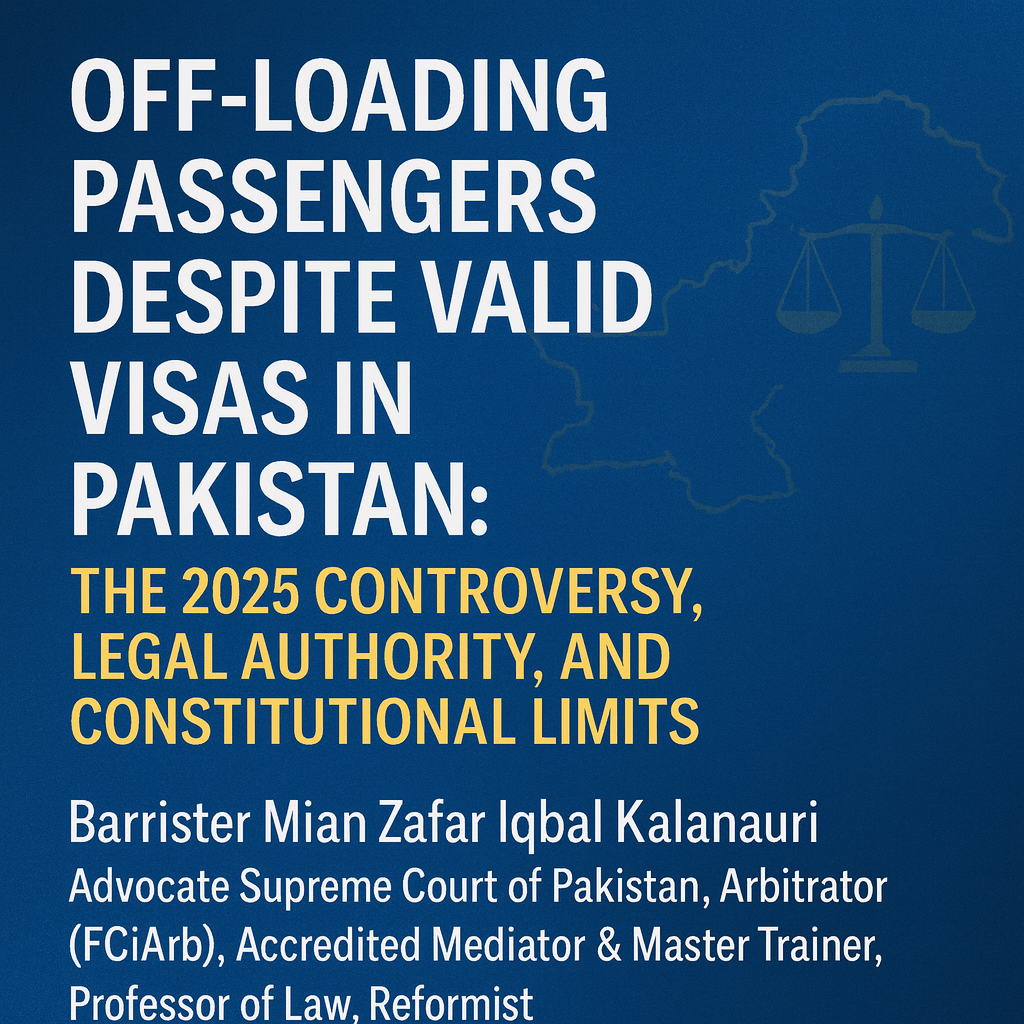 OFF-LOADING PASSENGERS DESPITE VALID VISAS IN PAKISTAN:

THE 2025 CONTROVERSY, LEGAL AUTHORITY, AND CONSTITUTIONAL LIMITS

Barrister Mian Zafar Iqbal Kalanauri

Advocate Supreme Court of Pakistan, Arbitrator (FCiArb), Accredited Mediator & Master Trainer, Professor of Law, Reformist